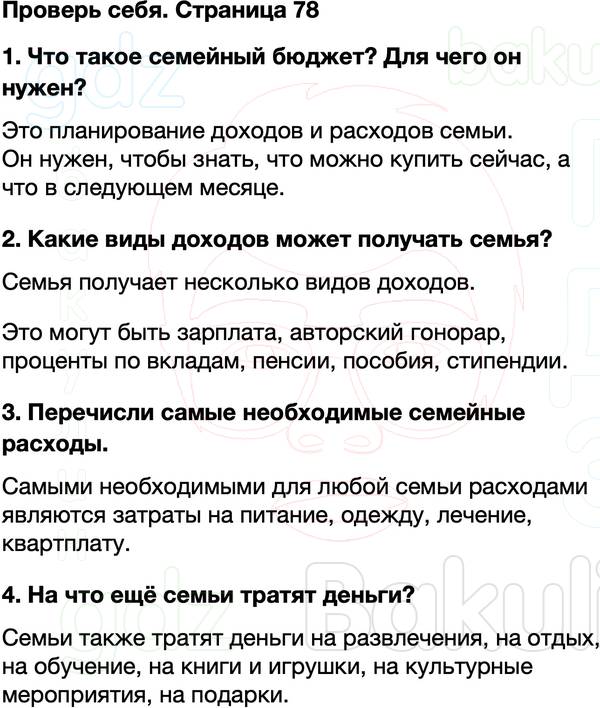 Проверь себя. Страница 78

1. Что такое семейный бюджет? Для чего он нужен?

Это планирование доходов и расходов семьи. Он нужен, чтобы знать, что можно купить сейчас, а что в следующем месяце.

2. Какие виды доходов может получать семья?

Семья получает несколько видов доходов.

Это могут быть зарплата, авторский гонорар, проценты по вкладам, пенсии, пособия, стипендии.

3. Перечисли самые необходимые семейные расходы.

Самыми необходимыми для любой семьи расходами являются затраты на питание, одежду, лечение, квартплату.

4. На что ещё семьи тратят деньги?

Семьи также тратят деньги на развлечения, на отдых, на обучение, на книги и игрушки, на культурные мероприятия, на подарки.